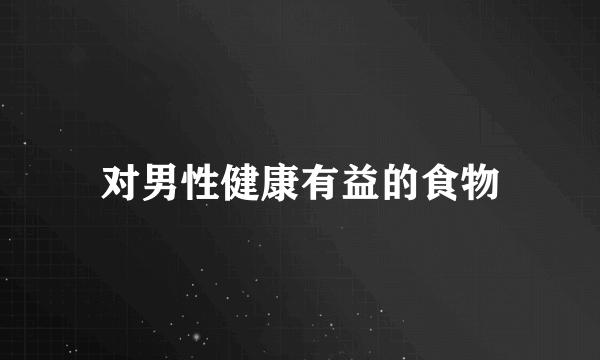 对男性健康有益的食物